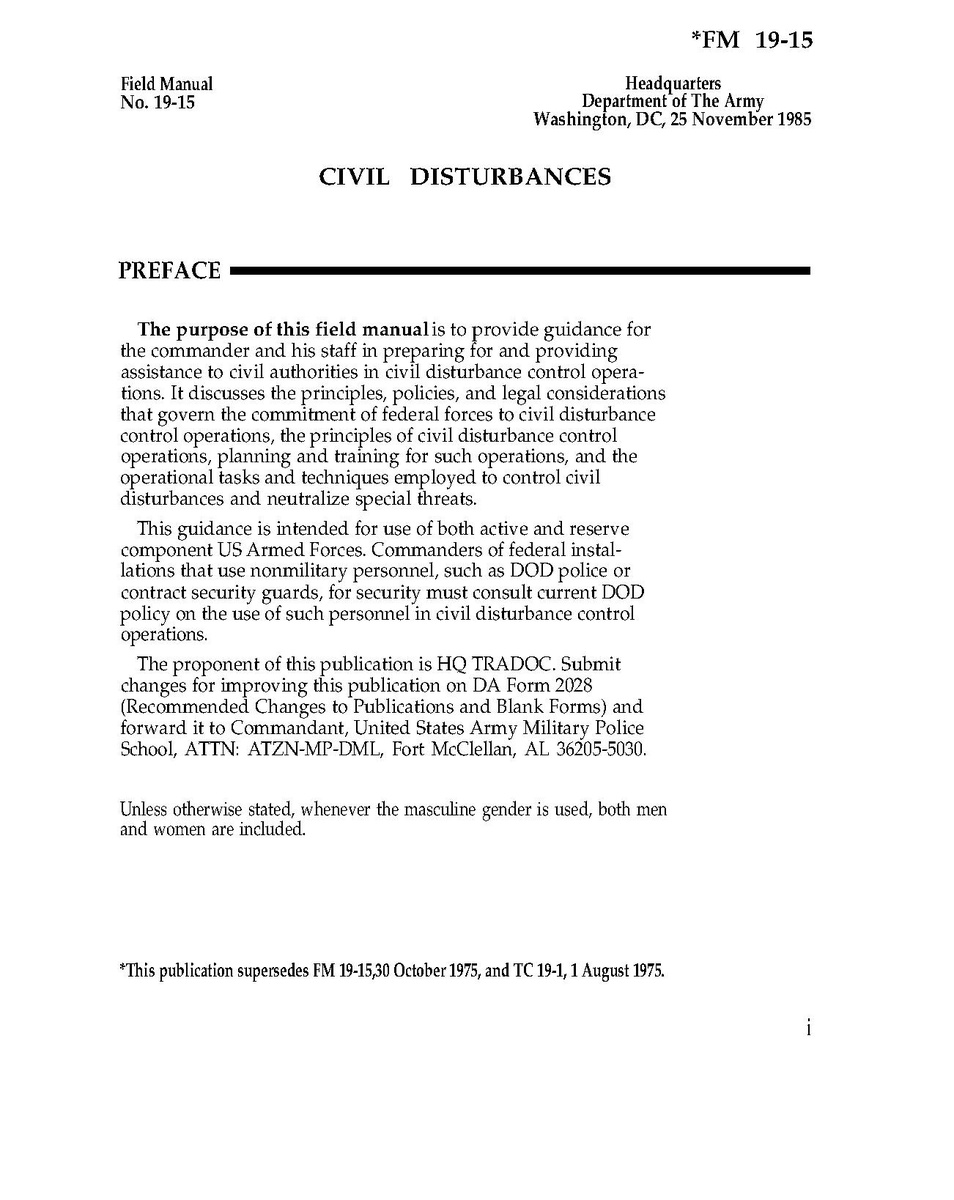 *FM 19-15

Field Manual
No. 19-15

Headquarters
Department of The Army
Washington, DC, 25 November 1985

CIVIL DISTURBANCES

PREFACE

The purpose of this field manual is to provide guidance for the commander and his staff in preparing for and providing assistance to civil authorities in civil disturbance control operations. It discusses the principles, policies, and legal considerations that govern the commitment of federal forces to civil disturbance control operations, the principles of civil disturbance control operations, planning and training for such operations, and the operational tasks and techniques employed to control civil disturbances and neutralize special threats.

This guidance is intended for use of both active and reserve component US Armed Forces. Commanders of federal installations that use nonmilitary personnel, such as DOD police or contract security guards, for security must consult current DOD policy on the use of such personnel in civil disturbance control operations.

The proponent of this publication is HQ TRADOC. Submit changes for improving this publication on DA Form 2028 (Recommended Changes to Publications and Blank Forms) and forward it to Commandant, United States Army Military Police School, ATTN: ATZN-MP-DML, Fort McClellan, AL 36205-5030.

Unless otherwise stated, whenever the masculine gender is used, both men and women are included.

*This publication supersedes FM 19-15,30 October 1975, and TC 19-1, 1 August 1975.

i